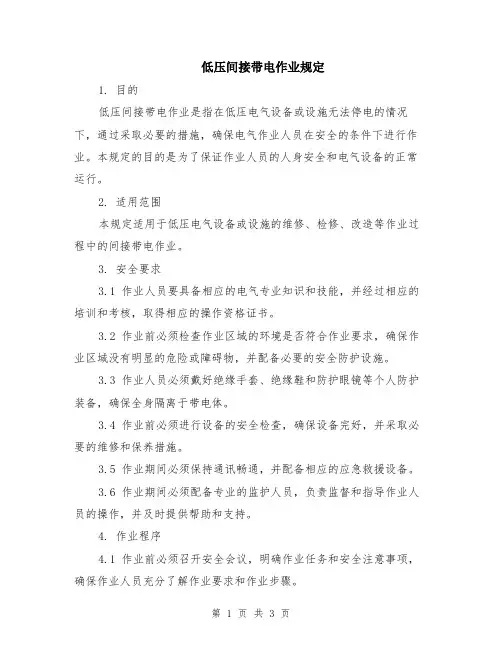 低压间接带电作业规定

1. 目的

低压间接带电作业是指在低压电气设备或设施无法停电的情况下，通过采取必要的措施，确保电气作业人员在安全的条件下进行作业。本规定的目的是为了保证作业人员的人身安全和电气设备的正常运行。

2. 适用范围

本规定适用于低压电气设备或设施的维修、检修、改造等作业过程中的间接带电作业。

3. 安全要求

3.1 作业人员要具备相应的电气专业知识和技能，并经过相应的培训和考核，取得相应的操作资格证书。

3.2 作业前必须检查作业区域的环境是否符合作业要求，确保作业区域没有明显的危险或障碍物，并配备必要的安全防护设施。

3.3 作业人员必须戴好绝缘手套、绝缘鞋和防护眼镜等个人防护装备，确保全身隔离于带电体。

3.4 作业前必须进行设备的安全检查，确保设备完好，并采取必要的维修和保养措施。

3.5 作业期间必须保持通讯畅通，并配备相应的应急救援设备。

3.6 作业期间必须配备专业的监护人员，负责监督和指导作业人员的操作，并及时提供帮助和支持。

4. 作业程序

4.1 作业前必须召开安全会议，明确作业任务和安全注意事项，确保作业人员充分了解作业要求和作业步骤。

第 1 页 共 3 页